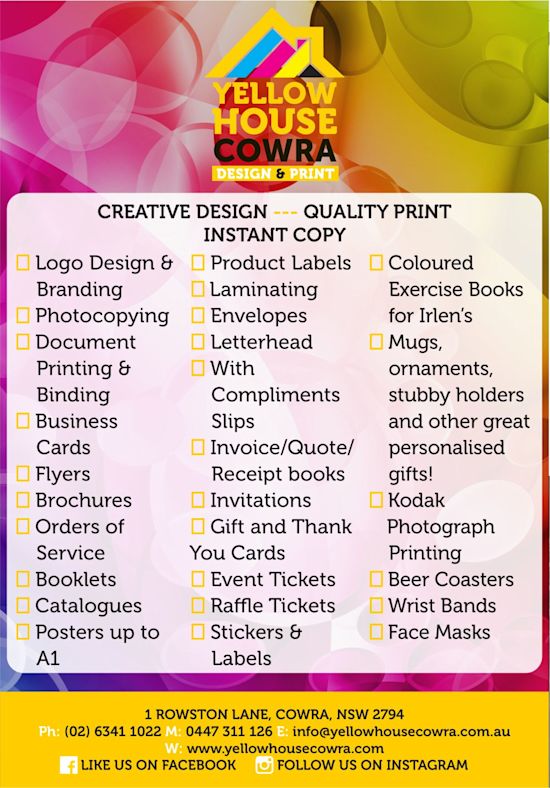 YELLOW HOUSE COWRA
DESIGN & PRINT

CREATIVE DESIGN --- QUALITY PRINT
INSTANT COPY

☐ Logo Design & Branding
☐ Photocopying
☐ Document Printing & Binding
☐ Business Cards
☐ Flyers
☐ Brochures
☐ Orders of Service
☐ Booklets
☐ Catalogues
☐ Posters up to A1

☐ Product Labels
☐ Laminating
☐ Envelopes
☐ Letterhead
☐ With Compliments Slips
☐ Invoice/Quote/ Receipt books
☐ Invitations
☐ Gift and Thank You Cards
☐ Event Tickets
☐ Raffle Tickets
☐ Stickers & Labels

☐ Coloured Exercise Books for Irlen's
☐ Mugs, ornaments, stubby holders and other great personalised gifts!
☐ Kodak Photograph Printing
☐ Beer Coasters
☐ Wrist Bands
☐ Face Masks

1 ROWSTON LANE, COWRA, NSW 2794
Ph: (02) 6341 1022 M: 0447 311 126 E: info@yellowhousecowra.com.au
W: www.yellowhousecowra.com
LIKE US ON FACEBOOK FOLLOW US ON INSTAGRAM